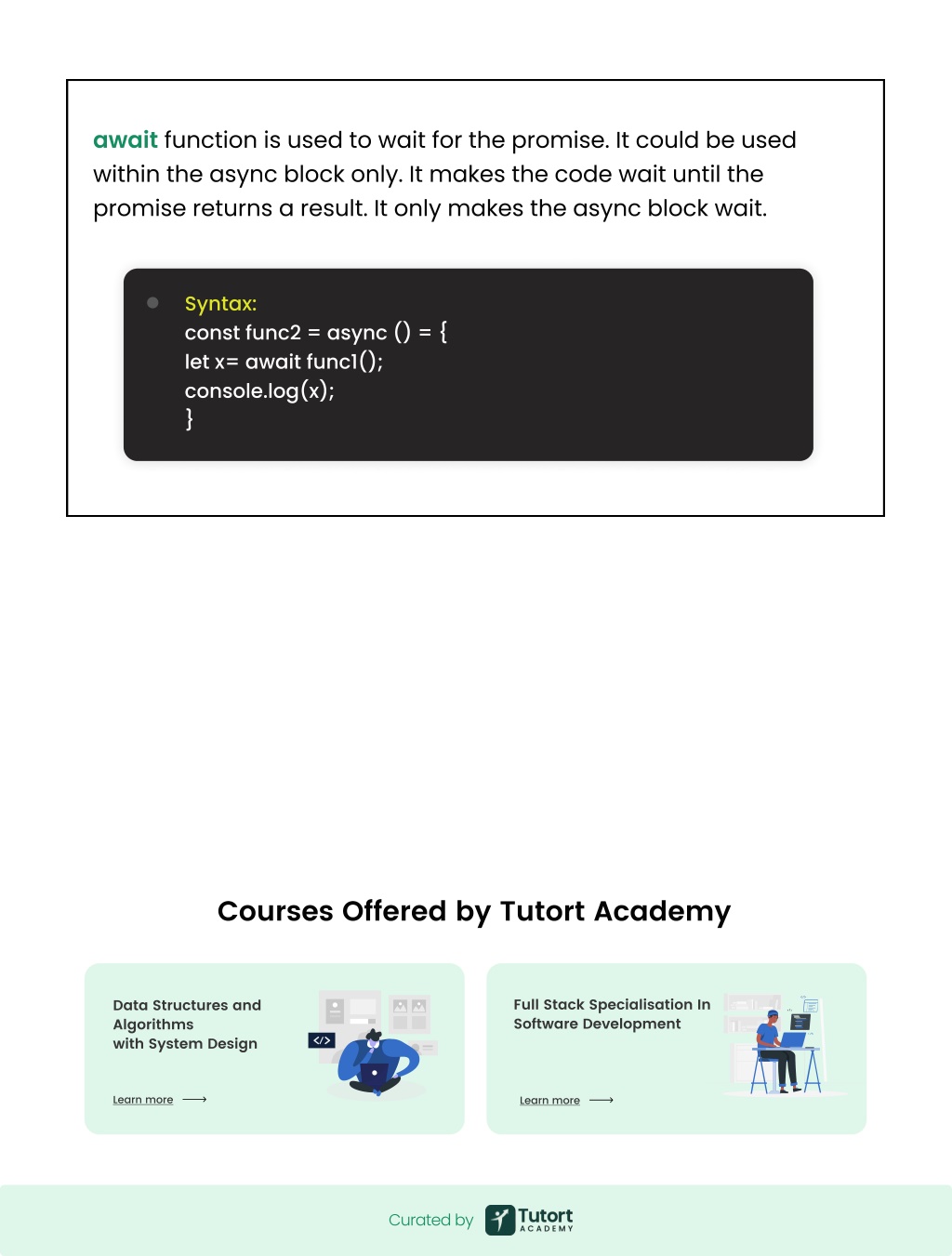 await function is used to wait for the promise. It could be used within the async block only. It makes the code wait until the promise returns a result. It only makes the async block wait.

Syntax:
const func2 = async () = {
let x= await func1();
console.log(x);
}

Courses Offered by Tutort Academy

Data Structures and Algorithms with System Design

Learn more

</>

Full Stack Specialisation In Software Development

Learn more

Curated by Tutort ACADEMY